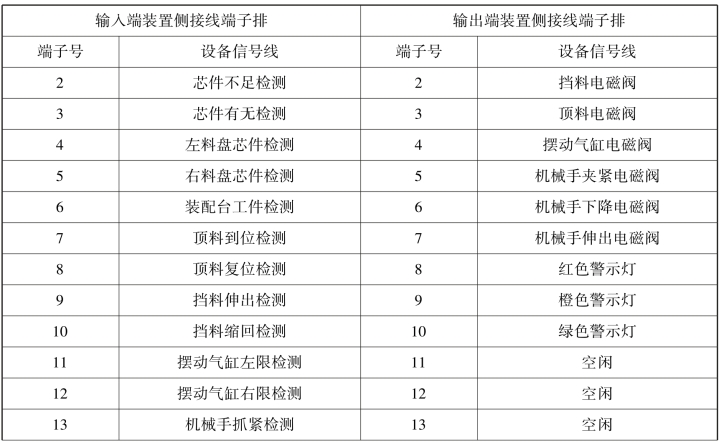 | 输入端装置侧接线端子排 | | 输出端装置侧接线端子排 | |
|---|---|---|---|
| 端子号 | 设备信号线 | 端子号 | 设备信号线 |
| 2 | 芯件不足检测 | 2 | 挡料电磁阀 |
| 3 | 芯件有无检测 | 3 | 顶料电磁阀 |
| 4 | 左料盘芯件检测 | 4 | 摆动气缸电磁阀 |
| 5 | 右料盘芯件检测 | 5 | 机械手夹紧电磁阀 |
| 6 | 装配台工件检测 | 6 | 机械手下降电磁阀 |
| 7 | 顶料到位检测 | 7 | 机械手伸出电磁阀 |
| 8 | 顶料复位检测 | 8 | 红色警示灯 |
| 9 | 挡料伸出检测 | 9 | 橙色警示灯 |
| 10 | 挡料缩回检测 | 10 | 绿色警示灯 |
| 11 | 摆动气缸左限检测 | 11 | 空闲 |
| 12 | 摆动气缸右限检测 | 12 | 空闲 |
| 13 | 机械手抓紧检测 | 13 | 空闲 |